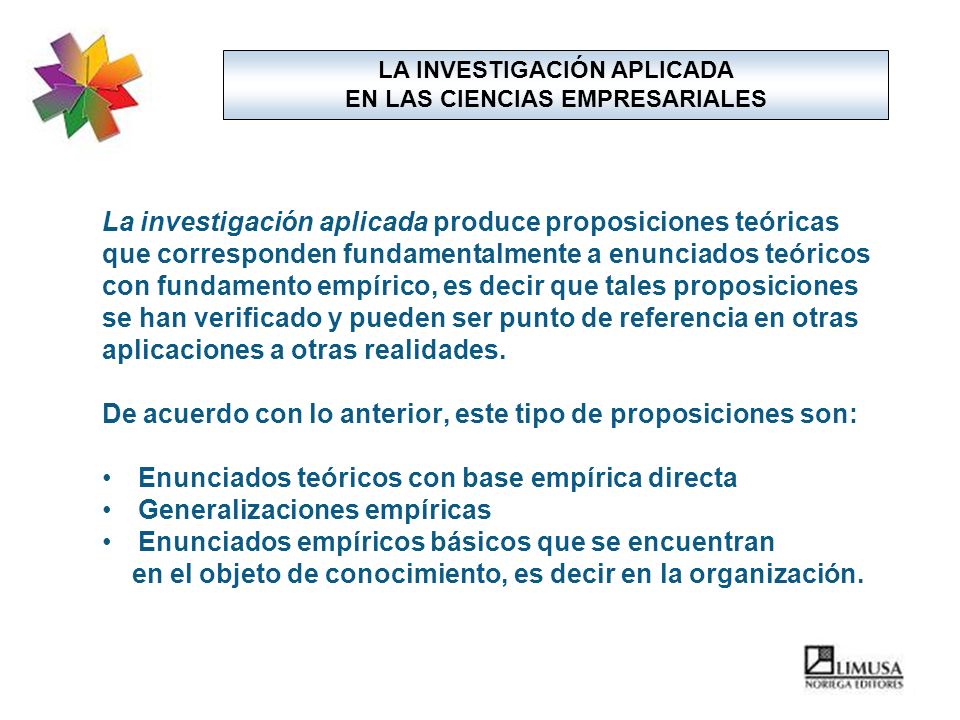 LA INVESTIGACIÓN APLICADA
EN LAS CIENCIAS EMPRESARIALES

La investigación aplicada produce proposiciones teóricas que corresponden fundamentalmente a enunciados teóricos con fundamento empírico, es decir que tales proposiciones se han verificado y pueden ser punto de referencia en otras aplicaciones a otras realidades.

De acuerdo con lo anterior, este tipo de proposiciones son:

• Enunciados teóricos con base empírica directa
• Generalizaciones empíricas
• Enunciados empíricos básicos que se encuentran en el objeto de conocimiento, es decir en la organización.

LIMUSA
NORIEGA EDITORES